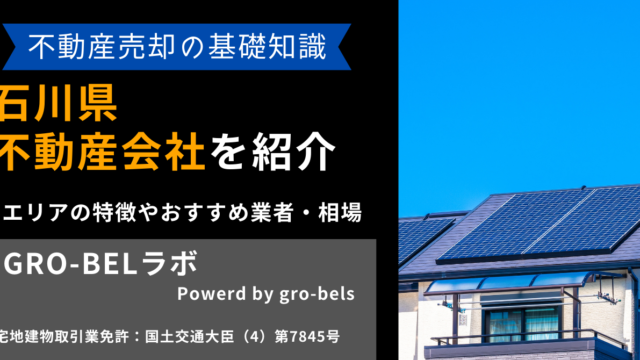 不動産売却の基礎知識

石川県
不動産会社を紹介

エリアの特徴やおすすめ業者・相場

GRO-BELラボ

Powerd by gro-bels

宅地建物取引業免許：国土交通大臣（4）第7845号